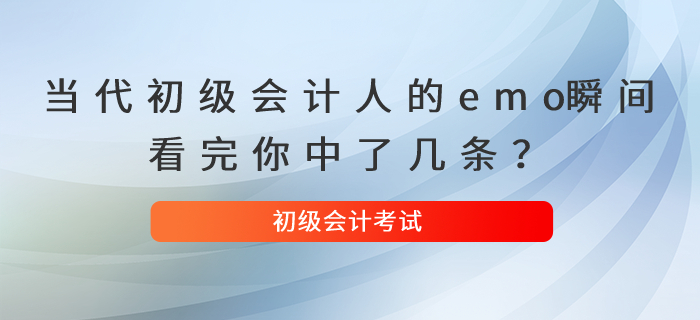 当代初级会计人的emo瞬间
看完你中了几条？

初级会计考试